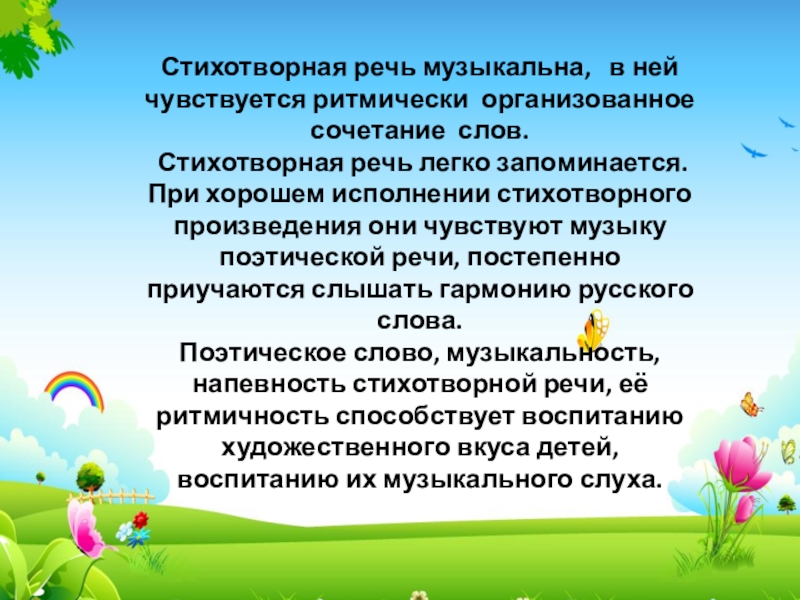 Стихотворная речь музыкальна, в ней чувствуется ритмически организованное сочетание слов.

Стихотворная речь легко запоминается. При хорошем исполнении стихотворного произведения они чувствуют музыку поэтической речи, постепенно приучаются слышать гармонию русского слова.

Поэтическое слово, музыкальность, напевность стихотворной речи, её ритмичность способствует воспитанию художественного вкуса детей, воспитанию их музыкального слуха.